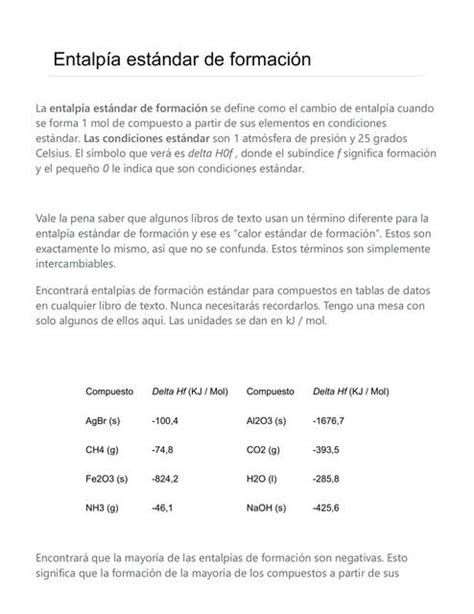 Entalpía estándar de formación

La entalpía estándar de formación se define como el cambio de entalpía cuando se forma 1 mol de compuesto a partir de sus elementos en condiciones estándar. Las condiciones estándar son 1 atmósfera de presión y 25 grados Celsius. El símbolo que verá es delta H0f , donde el subíndice f significa formación y el pequeño 0 le indica que son condiciones estándar.

Vale la pena saber que algunos libros de texto usan un término diferente para la entalpía estándar de formación y ese es "calor estándar de formación". Estos son exactamente lo mismo, así que no se confunda. Estos términos son simplemente intercambiables.

Encontrará entalpías de formación estándar para compuestos en tablas de datos en cualquier libro de texto. Nunca necesitarás recordarlos. Tengo una mesa con solo algunos de ellos aquí. Las unidades se dan en kJ / mol.

| Compuesto | Delta Hf (KJ / Mol) | Compuesto | Delta Hf (KJ / Mol) |
|---|---|---|---|
| AgBr (s) | -100,4 | Al2O3 (s) | -1676,7 |
| CH4 (g) | -74,8 | CO2 (g) | -393,5 |
| Fe2O3 (s) | -824,2 | H2O (l) | -285,8 |
| NH3 (g) | -46,1 | NaOH (s) | -425,6 |

Encontrará que la mayoría de las entalpías de formación son negativas. Esto significa que la formación de la mayoría de los compuestos a partir de sus